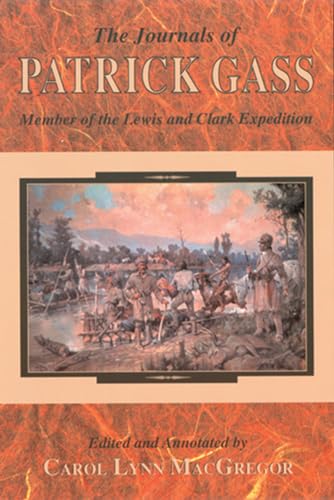 The Journals of
PATRICK GASS
Member of the Lewis and Clark Expedition

Edited and Annotated by
CAROL LYNN MACGREGOR